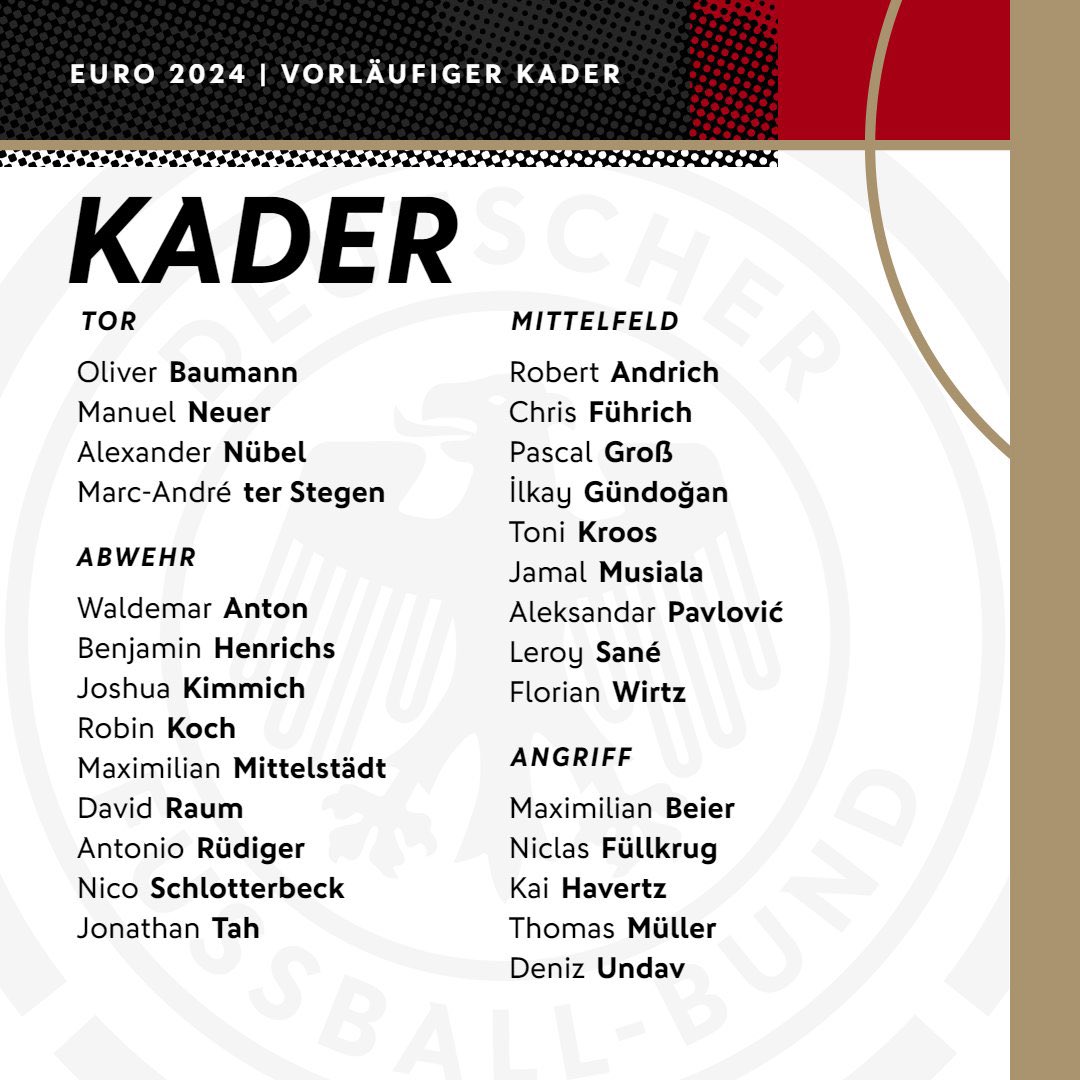 EURO 2024 | VORLÄUFIGER KADER

KADER

TOR

Oliver Baumann
Manuel Neuer
Alexander Nübel
Marc-André ter Stegen

ABWEHR

Waldemar Anton
Benjamin Henrichs
Joshua Kimmich
Robin Koch
Maximilian Mittelstädt
David Raum
Antonio Rüdiger
Nico Schlotterbeck
Jonathan Tah

MITTELFELD

Robert Andrich
Chris Führich
Pascal Groß
İlkay Gündoğan
Toni Kroos
Jamal Musiala
Aleksandar Pavlović
Leroy Sané
Florian Wirtz

ANGRIFF

Maximilian Beier
Niclas Füllkrug
Kai Havertz
Thomas Müller
Deniz Undav

DEUTSCHER FUSSBALL-BUND